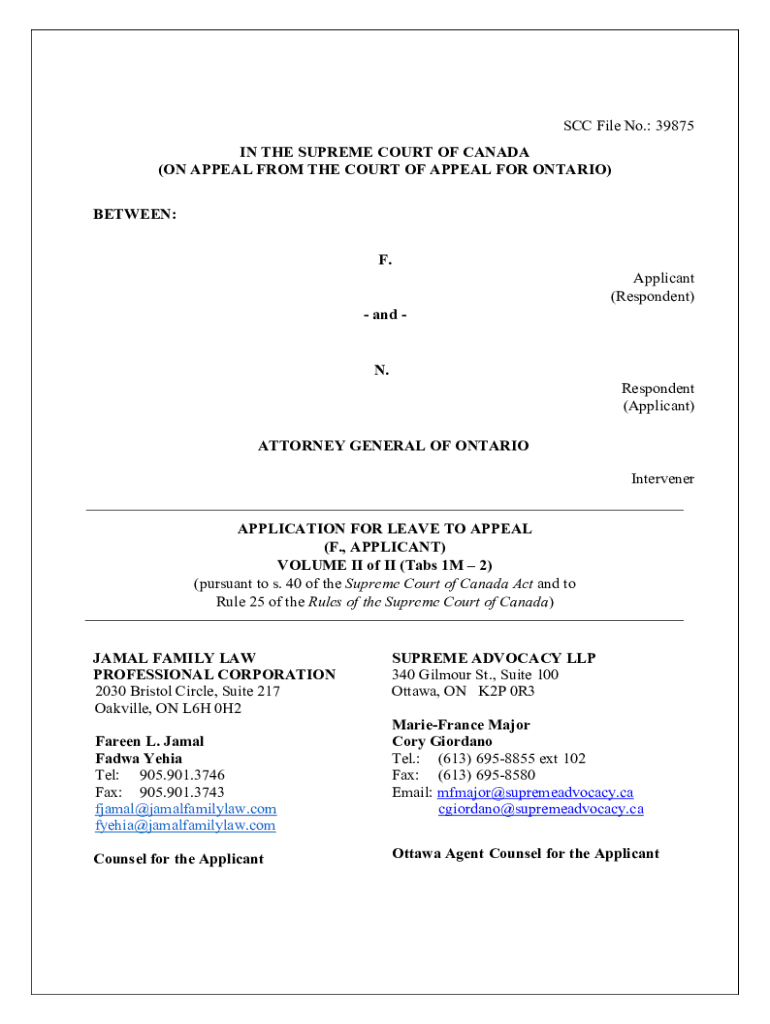 SCC File No.: 39875

IN THE SUPREME COURT OF CANADA
(ON APPEAL FROM THE COURT OF APPEAL FOR ONTARIO)

BETWEEN:

F.

Applicant
(Respondent)

- and -

N.

Respondent
(Applicant)

ATTORNEY GENERAL OF ONTARIO

Intervener

APPLICATION FOR LEAVE TO APPEAL
(F., APPLICANT)
VOLUME II of II (Tabs 1M – 2)
(pursuant to s. 40 of the Supreme Court of Canada Act and to Rule 25 of the Rules of the Supreme Court of Canada)

JAMAL FAMILY LAW PROFESSIONAL CORPORATION
2030 Bristol Circle, Suite 217
Oakville, ON L6H 0H2

Fareen L. Jamal
Fadwa Yehia
Tel: 905.901.3746
Fax: 905.901.3743
fjamal@jamalfamilylaw.com
fyehia@jamalfamilylaw.com

Counsel for the Applicant

SUPREME ADVOCACY LLP
340 Gilmour St., Suite 100
Ottawa, ON K2P 0R3

Marie-France Major
Cory Giordano
Tel.: (613) 695-8855 ext 102
Fax: (613) 695-8580
Email: mfmajor@supremeadvocacy.ca
cgiordano@supremeadvocacy.ca

Ottawa Agent Counsel for the Applicant